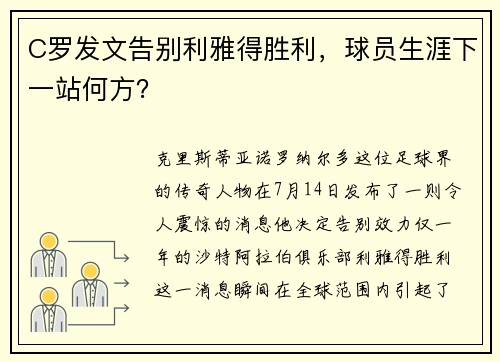 C罗发文告别利雅得胜利，球员生涯下一站何方？

克里斯蒂亚诺罗纳尔多这位足球界的传奇人物在7月14日发布了一则令人震惊的消息他决定告别效力仅一年的沙特阿拉伯俱乐部利雅得胜利这一消息瞬间在全球范围内引起了